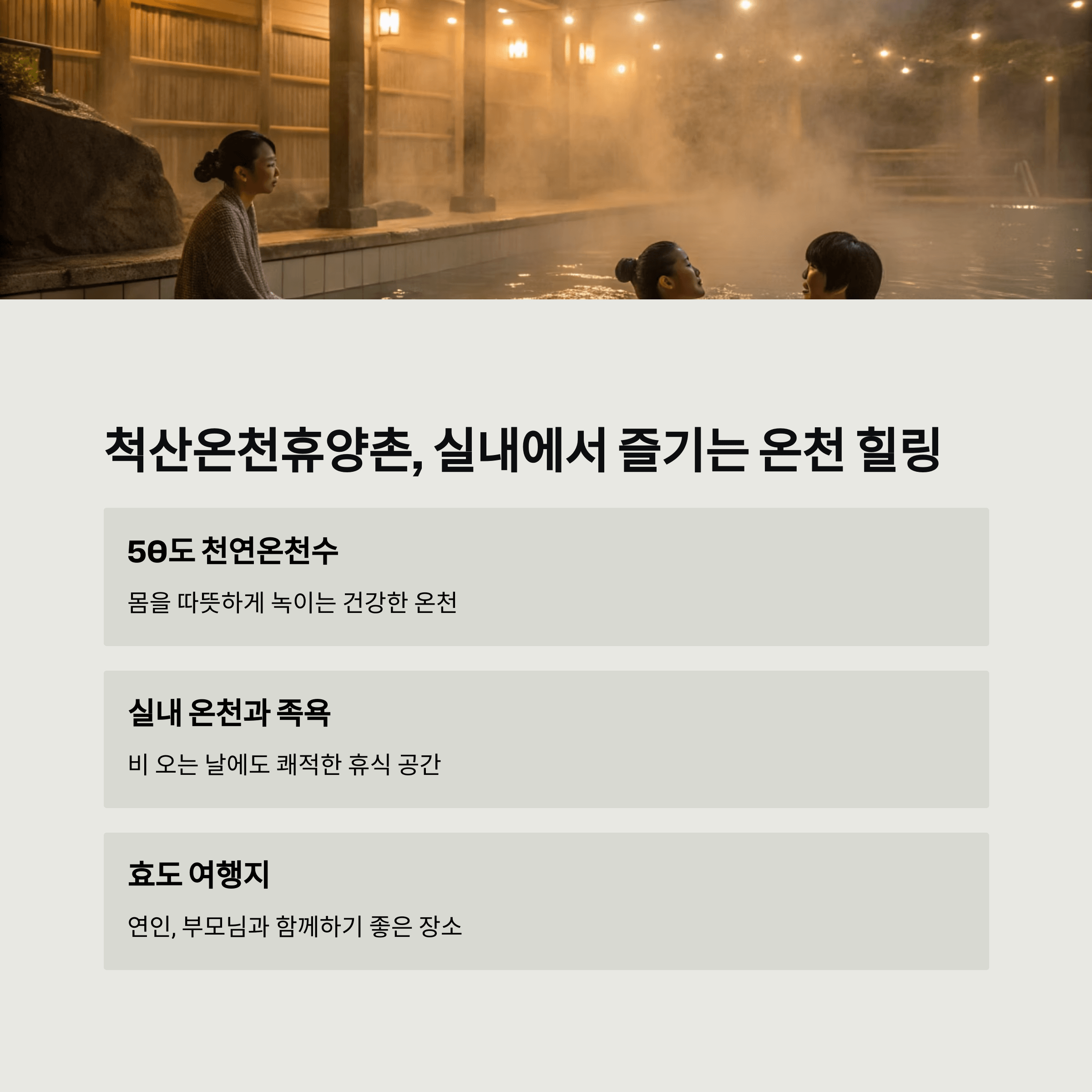 척산온천휴양촌, 실내에서 즐기는 온천 힐링

50도 천연온천수

몸을 따뜻하게 녹이는 건강한 온천

실내 온천과 족욕

비 오는 날에도 쾌적한 휴식 공간

효도 여행지

연인, 부모님과 함께하기 좋은 장소